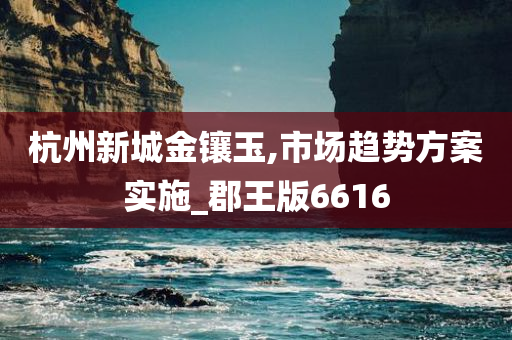 杭州新城金镶玉,市场趋势方案实施_郡王版6616